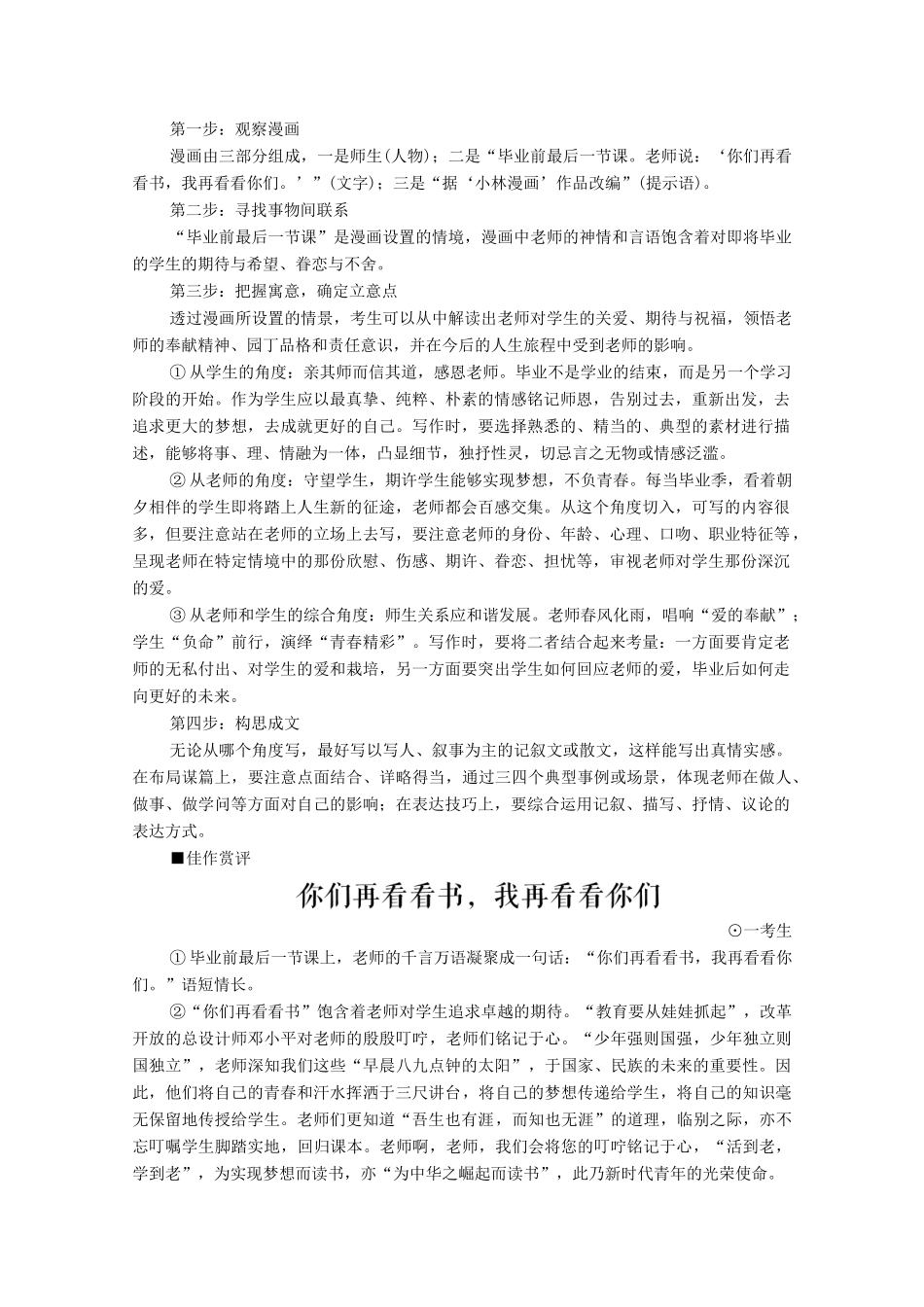 第一步：观察漫画

漫画由三部分组成，一是师生(人物)；二是“毕业前最后一节课。老师说：‘你们再看看书，我再看看你们。’”(文字)；三是“据‘小林漫画’作品改编”(提示语)。

第二步：寻找事物间联系

“毕业前最后一节课”是漫画设置的情境，漫画中老师的神情和言语饱含着对即将毕业的学生的期待与希望、眷恋与不舍。

第三步：把握寓意，确定立意点

透过漫画所设置的情景，考生可以从中解读出老师对学生的关爱、期待与祝福，领悟老师的奉献精神、园丁品格和责任意识，并在今后的人生旅程中受到老师的影响。

① 从学生的角度：亲其师而信其道，感恩老师。毕业不是学业的结束，而是另一个学习阶段的开始。作为学生应以最真挚、纯粹、朴素的情感铭记师恩，告别过去，重新出发，去追求更大的梦想，去成就更好的自己。写作时，要选择熟悉的、精当的、典型的素材进行描述，能够将事、理、情融为一体，凸显细节，独抒性灵，切忌言之无物或情感泛滥。

② 从老师的角度：守望学生，期许学生能够实现梦想，不负青春。每当毕业季，看着朝夕相伴的学生即将踏上人生新的征途，老师都会百感交集。从这个角度切入，可写的内容很多，但要注意站在老师的立场上去写，要注意老师的身份、年龄、心理、口吻、职业特征等，呈现老师在特定情境中的那份欣慰、伤感、期许、眷恋、担忧等，审视老师对学生那份深沉的爱。

③ 从老师和学生的综合角度：师生关系应和谐发展。老师春风化雨，唱响“爱的奉献”；学生“负命”前行，演绎“青春精彩”。写作时，要将二者结合起来考量：一方面要肯定老师的无私付出、对学生的爱和栽培，另一方面要突出学生如何回应老师的爱，毕业后如何走向更好的未来。

第四步：构思成文

无论从哪个角度写，最好写以写人、叙事为主的记叙文或散文，这样能写出真情实感。在布局谋篇上，要注意点面结合、详略得当，通过三四个典型事例或场景，体现老师在做人、做事、做学问等方面对自己的影响；在表达技巧上，要综合运用记叙、描写、抒情、议论的表达方式。

■佳作赏评

你们再看看书，我再看看你们

⊙一考生

① 毕业前最后一节课上，老师的千言万语凝聚成一句话：“你们再看看书，我再看看你们。”语短情长。

②“你们再看看书”饱含着老师对学生追求卓越的期待。“教育要从娃娃抓起”，改革开放的总设计师邓小平对老师的殷殷叮咛，老师们铭记于心。“少年强则国强，少年独立则国独立”，老师深知我们这些“早晨八九点钟的太阳”，于国家、民族的未来的重要性。因此，他们将自己的青春和汗水挥洒于三尺讲台，将自己的梦想传递给学生，将自己的知识毫无保留地传授给学生。老师们更知道“吾生也有涯，而知也无涯”的道理，临别之际，亦不忘叮嘱学生脚踏实地，回归课本。老师啊，老师，我们会将您的叮咛铭记于心，“活到老，学到老”，为实现梦想而读书，亦“为中华之崛起而读书”，此乃新时代青年的光荣使命。